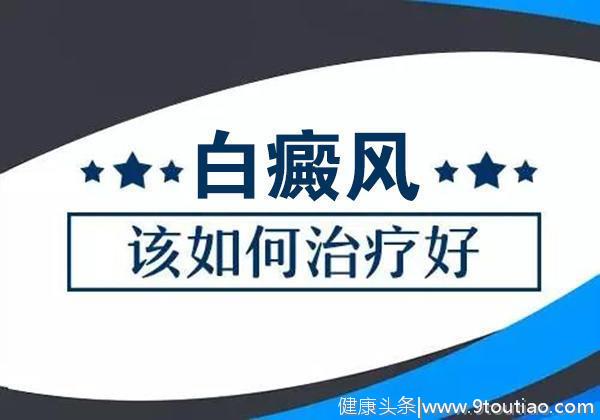 白癜风

该如何治疗好

健康头条|www.9toutiao.com